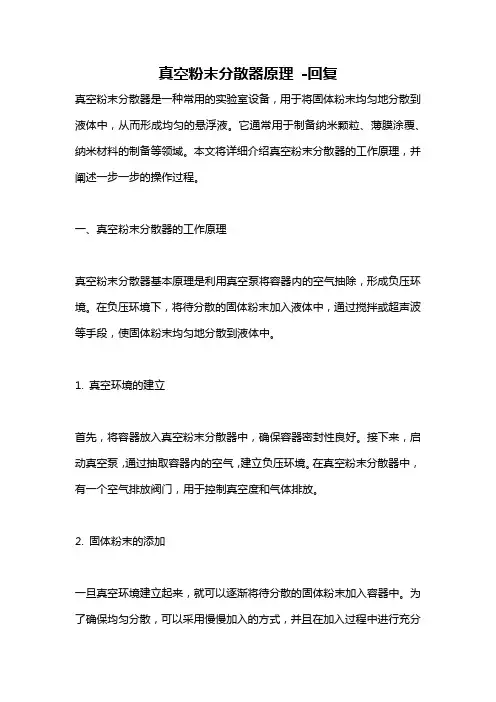 真空粉末分散器原理 -回复

真空粉末分散器是一种常用的实验室设备，用于将固体粉末均匀地分散到液体中，从而形成均匀的悬浮液。它通常用于制备纳米颗粒、薄膜涂覆、纳米材料的制备等领域。本文将详细介绍真空粉末分散器的工作原理，并阐述一步一步的操作过程。

一、真空粉末分散器的工作原理

真空粉末分散器基本原理是利用真空泵将容器内的空气抽除，形成负压环境。在负压环境下，将待分散的固体粉末加入液体中，通过搅拌或超声波等手段，使固体粉末均匀地分散到液体中。

1. 真空环境的建立

首先，将容器放入真空粉末分散器中，确保容器密封性良好。接下来，启动真空泵，通过抽取容器内的空气，建立负压环境。在真空粉末分散器中，有一个空气排放阀门，用于控制真空度和气体排放。

2. 固体粉末的添加

一旦真空环境建立起来，就可以逐渐将待分散的固体粉末加入容器中。为了确保均匀分散，可以采用慢慢加入的方式，并且在加入过程中进行充分